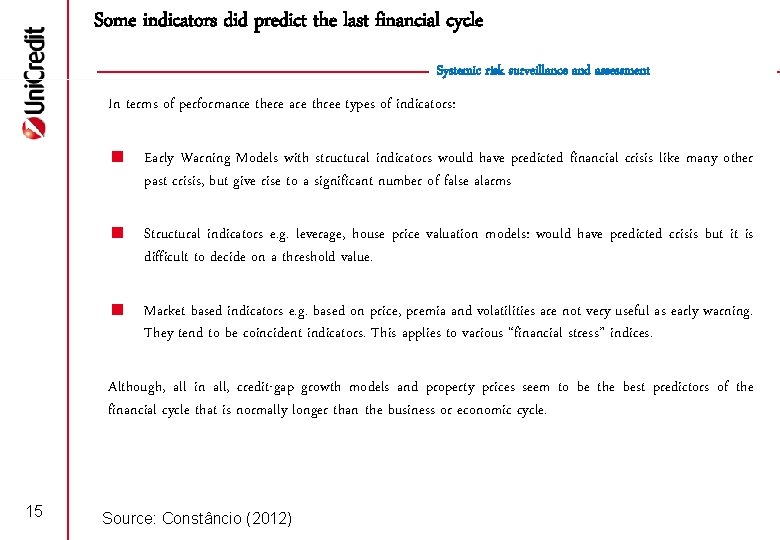 UniCredit

Some indicators did predict the last financial cycle

Systemic risk surveillance and assessment

In terms of performance there are three types of indicators:

Early Warning Models with structural indicators would have predicted financial crisis like many other past crisis, but give rise to a significant number of false alarms

Structural indicators e.g. leverage, house price valuation models: would have predicted crisis but it is difficult to decide on a threshold value.

Market based indicators e.g. based on price, premia and volatilities are not very useful as early warning. They tend to be coincident indicators. This applies to various "financial stress" indices.

Although, all in all, credit-gap growth models and property prices seem to be the best predictors of the financial cycle that is normally longer than the business or economic cycle.

15

Source: Constâncio (2012)